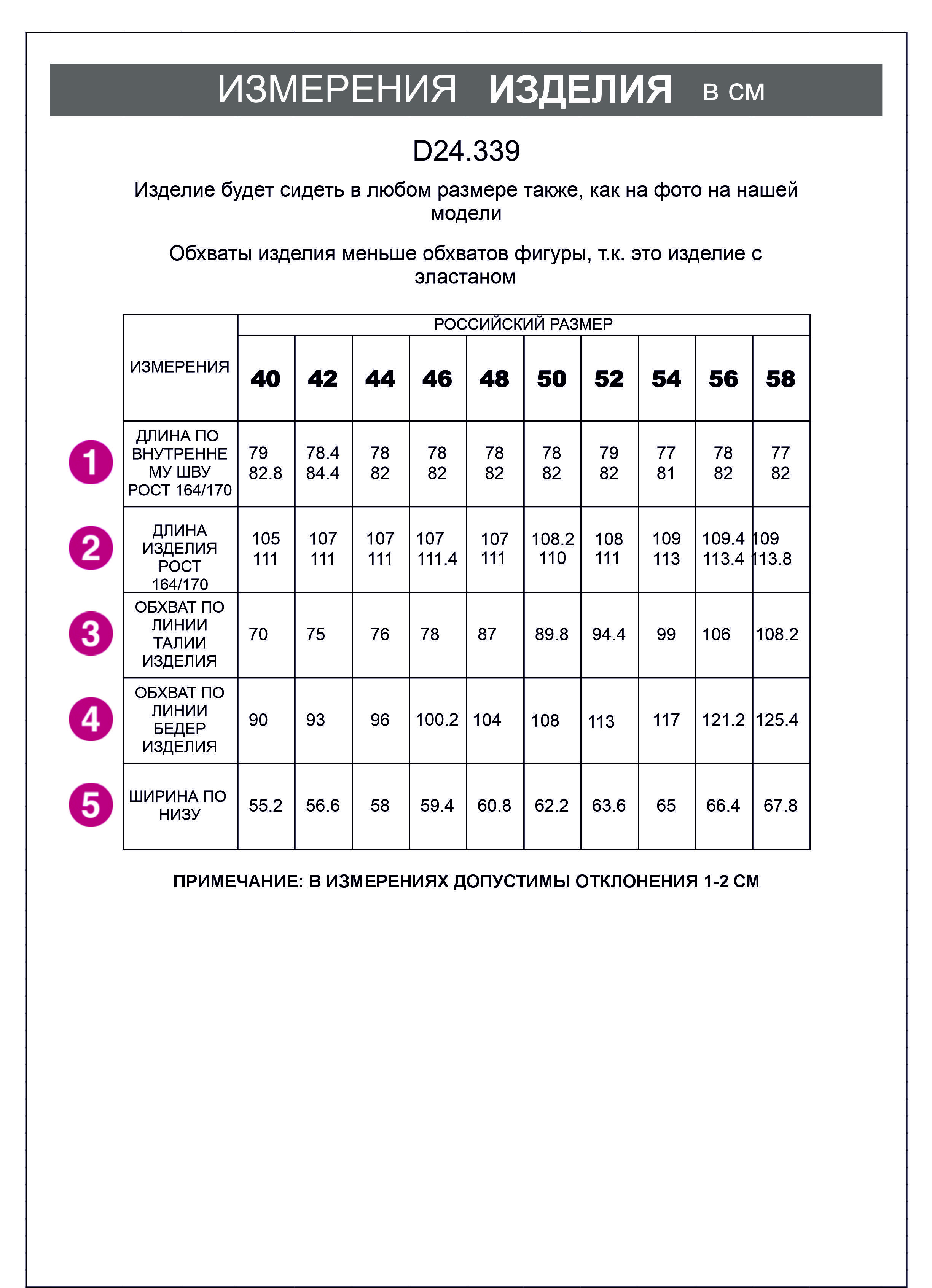 ИЗМЕРЕНИЯ ИЗДЕЛИЯ в см

D24.339

Изделие будет сидеть в любом размере также, как на фото на нашей модели

Обхваты изделия меньше обхватов фигуры, т.к. это изделие с эластаном

| ИЗМЕРЕНИЯ | РОССИЙСКИЙ РАЗМЕР | | | | | | | | | |
|---|---|---|---|---|---|---|---|---|---|---|
| | 40 | 42 | 44 | 46 | 48 | 50 | 52 | 54 | 56 | 58 |
| 1 ДЛИНА ПО ВНУТРЕННЕМУ ШВУ РОСТ 164/170 | 79 82.8 | 78.4 84.4 | 78 82 | 78 82 | 78 82 | 78 82 | 79 82 | 77 81 | 78 82 | 77 82 |
| 2 ДЛИНА ИЗДЕЛИЯ РОСТ 164/170 | 105 111 | 107 111 | 107 111 | 107 111.4 | 107 111 | 108.2 110 | 108 111 | 109 113 | 109.4 113.4 | 109 113.8 |
| 3 ОБХВАТ ПО ЛИНИИ ТАЛИИ ИЗДЕЛИЯ | 70 | 75 | 76 | 78 | 87 | 89.8 | 94.4 | 99 | 106 | 108.2 |
| 4 ОБХВАТ ПО ЛИНИИ БЕДЕР ИЗДЕЛИЯ | 90 | 93 | 96 | 100.2 | 104 | 108 | 113 | 117 | 121.2 | 125.4 |
| 5 ШИРИНА ПО НИЗУ | 55.2 | 56.6 | 58 | 59.4 | 60.8 | 62.2 | 63.6 | 65 | 66.4 | 67.8 |

ПРИМЕЧАНИЕ: В ИЗМЕРЕНИЯХ ДОПУСТИМЫ ОТКЛОНЕНИЯ 1-2 СМ